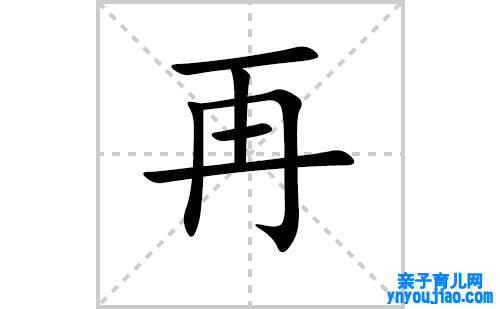 再

亲子育儿网
ynyoujiao.com